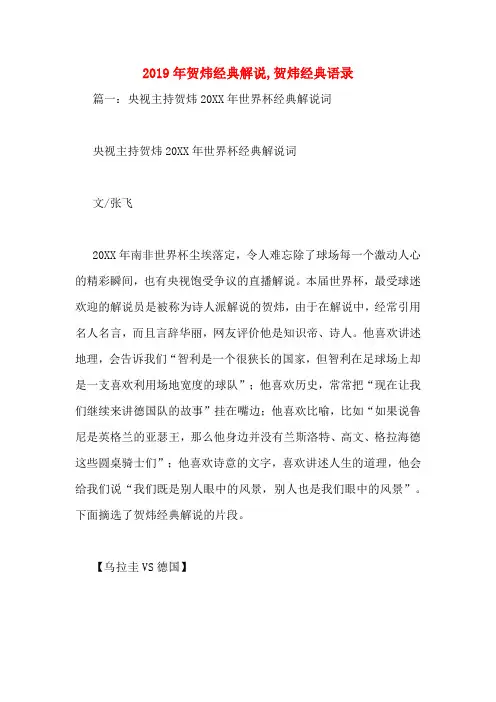 2019年贺炜经典解说,贺炜经典语录

篇一：央视主持贺炜20XX年世界杯经典解说词

央视主持贺炜20XX年世界杯经典解说词

文/张飞

20XX年南非世界杯尘埃落定，令人难忘除了球场每一个激动人心的精彩瞬间，也有央视饱受争议的直播解说。本届世界杯，最受球迷欢迎的解说员是被称为诗人派解说的贺炜，由于在解说中，经常引用名人名言，而且言辞华丽，网友评价他是知识帝、诗人。他喜欢讲述地理，会告诉我们“智利是一个很狭长的国家，但智利在足球场上却是一支喜欢利用场地宽度的球队”；他喜欢历史，常常把“现在让我们继续来讲德国队的故事”挂在嘴边；他喜欢比喻，比如“如果说鲁尼是英格兰的亚瑟王，那么他身边并没有兰斯洛特、高文、格拉海德这些圆桌骑士们”；他喜欢诗意的文字，喜欢讲述人生的道理，他会给我们说“我们既是别人眼中的风景，别人也是我们眼中的风景”。下面摘选了贺炜经典解说的片段。

【乌拉圭VS德国】